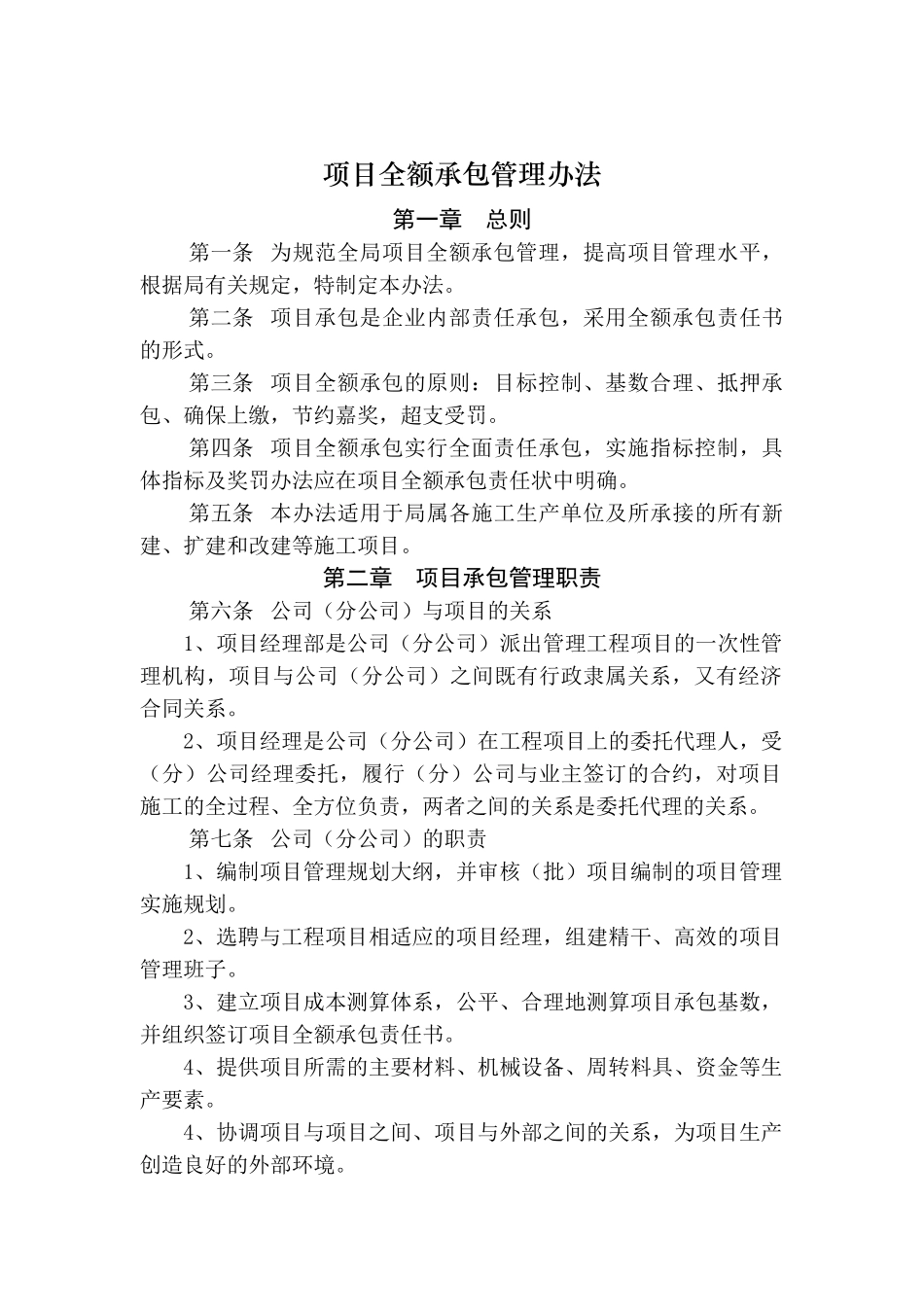 项目全额承包管理办法

第一章 总则

第一条 为规范全局项目全额承包管理，提高项目管理水平，根据局有关规定，特制定本办法。

第二条 项目承包是企业内部责任承包，采用全额承包责任书的形式。

第三条 项目全额承包的原则：目标控制、基数合理、抵押承包、确保上缴，节约嘉奖，超支受罚。

第四条 项目全额承包实行全面责任承包，实施指标控制，具体指标及奖罚办法应在项目全额承包责任状中明确。

第五条 本办法适用于局属各施工生产单位及所承接的所有新建、扩建和改建等施工项目。

第二章 项目承包管理职责

第六条 公司（分公司）与项目的关系

1、项目经理部是公司（分公司）派出管理工程项目的一次性管理机构，项目与公司（分公司）之间既有行政隶属关系，又有经济合同关系。

2、项目经理是公司（分公司）在工程项目上的委托代理人，受（分）公司经理委托，履行（分）公司与业主签订的合约，对项目施工的全过程、全方位负责，两者之间的关系是委托代理的关系。

第七条 公司（分公司）的职责

1、编制项目管理规划大纲，并审核（批）项目编制的项目管理实施规划。

2、选聘与工程项目相适应的项目经理，组建精干、高效的项目管理班子。

3、建立项目成本测算体系，公平、合理地测算项目承包基数，并组织签订项目全额承包责任书。

4、提供项目所需的主要材料、机械设备、周转料具、资金等生产要素。

4、协调项目与项目之间、项目与外部之间的关系，为项目生产创造良好的外部环境。